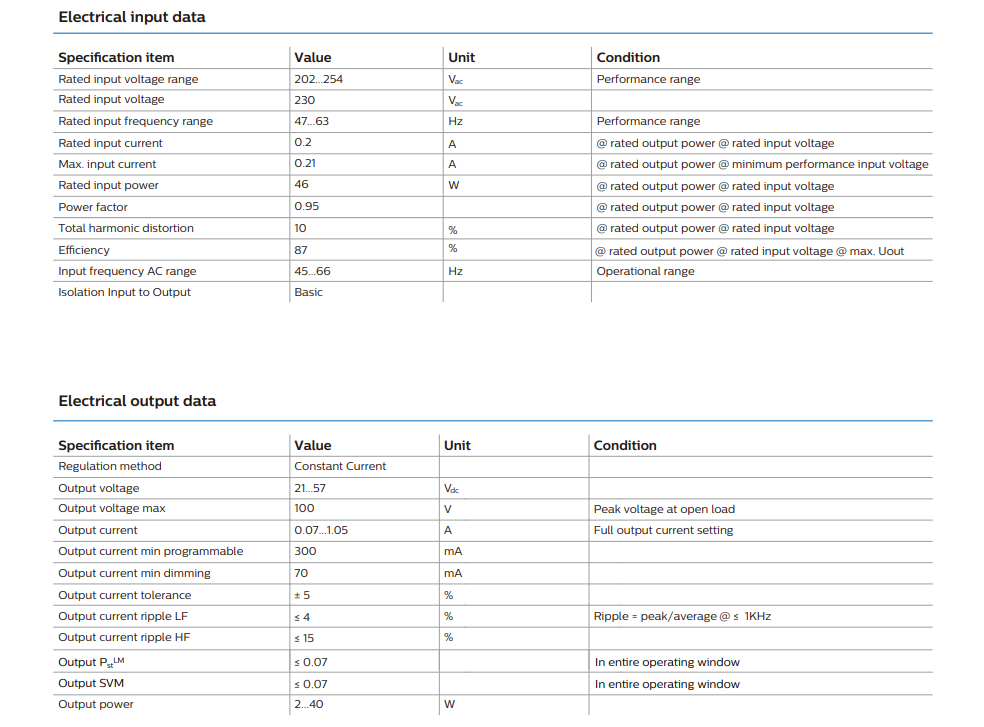 Electrical input data

| Specification item | Value | Unit | Condition |
|---|---|---|---|
| Rated input voltage range | 202...254 | $V_{ac}$ | Performance range |
| Rated input voltage | 230 | $V_{ac}$ | |
| Rated input frequency range | 47...63 | Hz | Performance range |
| Rated input current | 0.2 | A | @ rated output power @ rated input voltage |
| Max. input current | 0.21 | A | @ rated output power @ minimum performance input voltage |
| Rated input power | 46 | W | @ rated output power @ rated input voltage |
| Power factor | 0.95 | | @ rated output power @ rated input voltage |
| Total harmonic distortion | 10 | % | @ rated output power @ rated input voltage |
| Efficiency | 87 | % | @ rated output power @ rated input voltage @ max. Uout |
| Input frequency AC range | 45...66 | Hz | Operational range |
| Isolation Input to Output | Basic | | |

Electrical output data

| Specification item | Value | Unit | Condition |
|---|---|---|---|
| Regulation method | Constant Current | | |
| Output voltage | 21...57 | $V_{dc}$ | |
| Output voltage max | 100 | V | Peak voltage at open load |
| Output current | 0.07...1.05 | A | Full output current setting |
| Output current min programmable | 300 | mA | |
| Output current min dimming | 70 | mA | |
| Output current tolerance | ± 5 | % | |
| Output current ripple LF | ≤ 4 | % | Ripple = peak/average @ ≤ 1KHz |
| Output current ripple HF | ≤ 15 | % | |
| Output $P_{st}^{LM}$ | ≤ 0.07 | | In entire operating window |
| Output SVM | ≤ 0.07 | | In entire operating window |
| Output power | 2...40 | W | |